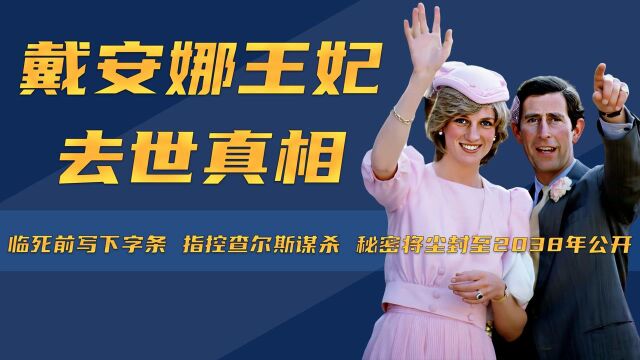 戴安娜王妃
去世真相

临死前写下字条 指控查尔斯谋杀 秘密将尘封至2038年公开